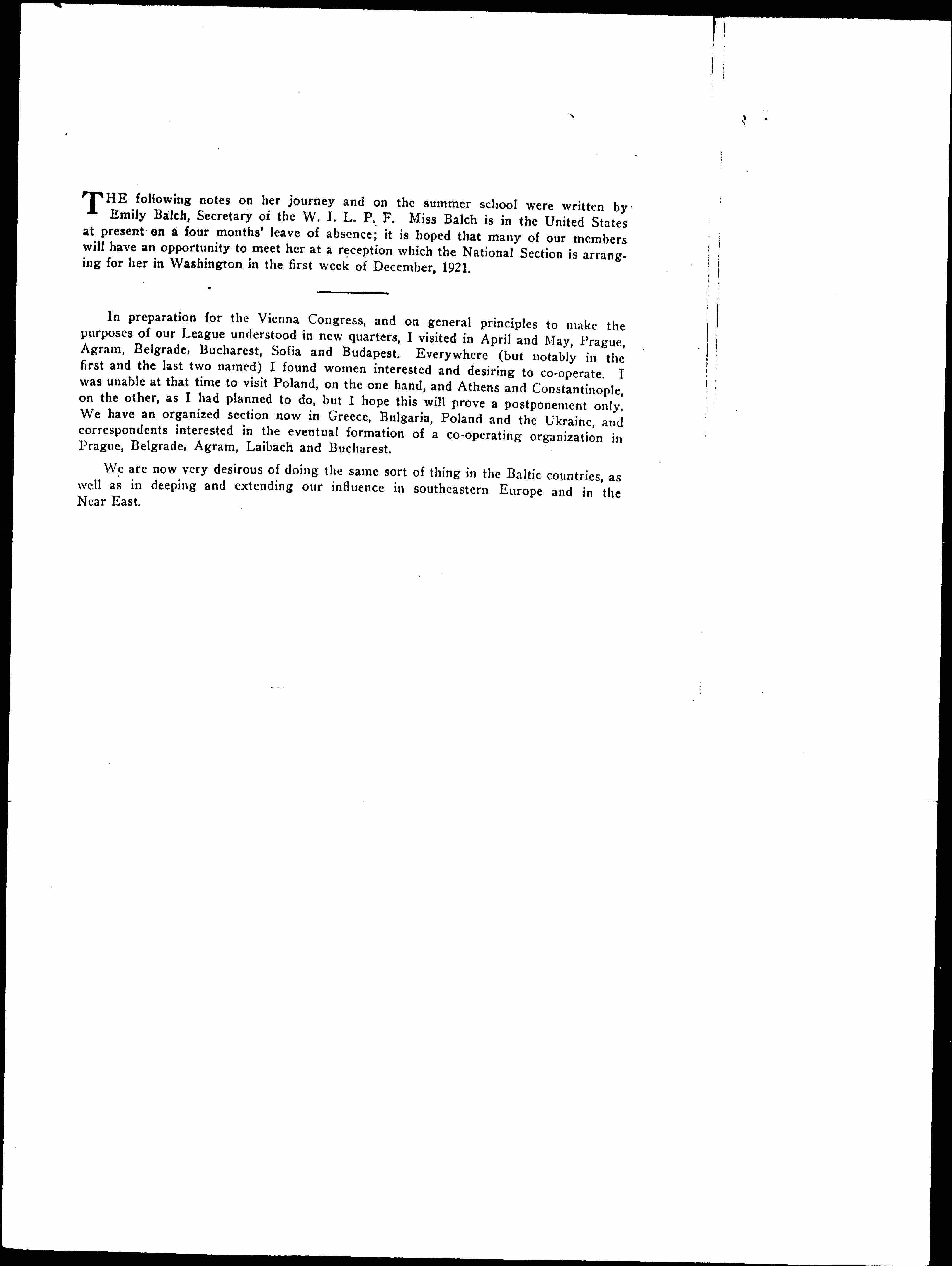 THE following notes on her journey and on the summer school were written by Emily Balch, Secretary of the W. I. L. P. F. Miss Balch is in the United States at present on a four months' leave of absence; it is hoped that many of our members will have an opportunity to meet her at a reception which the National Section is arranging for her in Washington in the first week of December, 1921.

In preparation for the Vienna Congress, and on general principles to make the purposes of our League understood in new quarters, I visited in April and May, Prague, Agram, Belgrade, Bucharest, Sofia and Budapest. Everywhere (but notably in the first and the last two named) I found women interested and desiring to co-operate. I was unable at that time to visit Poland, on the one hand, and Athens and Constantinople, on the other, as I had planned to do, but I hope this will prove a postponement only. We have an organized section now in Greece, Bulgaria, Poland and the Ukraine, and correspondents interested in the eventual formation of a co-operating organization in Prague, Belgrade, Agram, Laibach and Bucharest.

We are now very desirous of doing the same sort of thing in the Baltic countries, as well as in deeping and extending our influence in southeastern Europe and in the Near East.